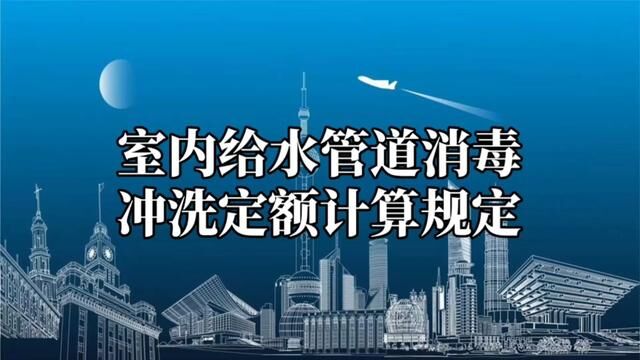 室内给水管道消毒
冲洗定额计算规定